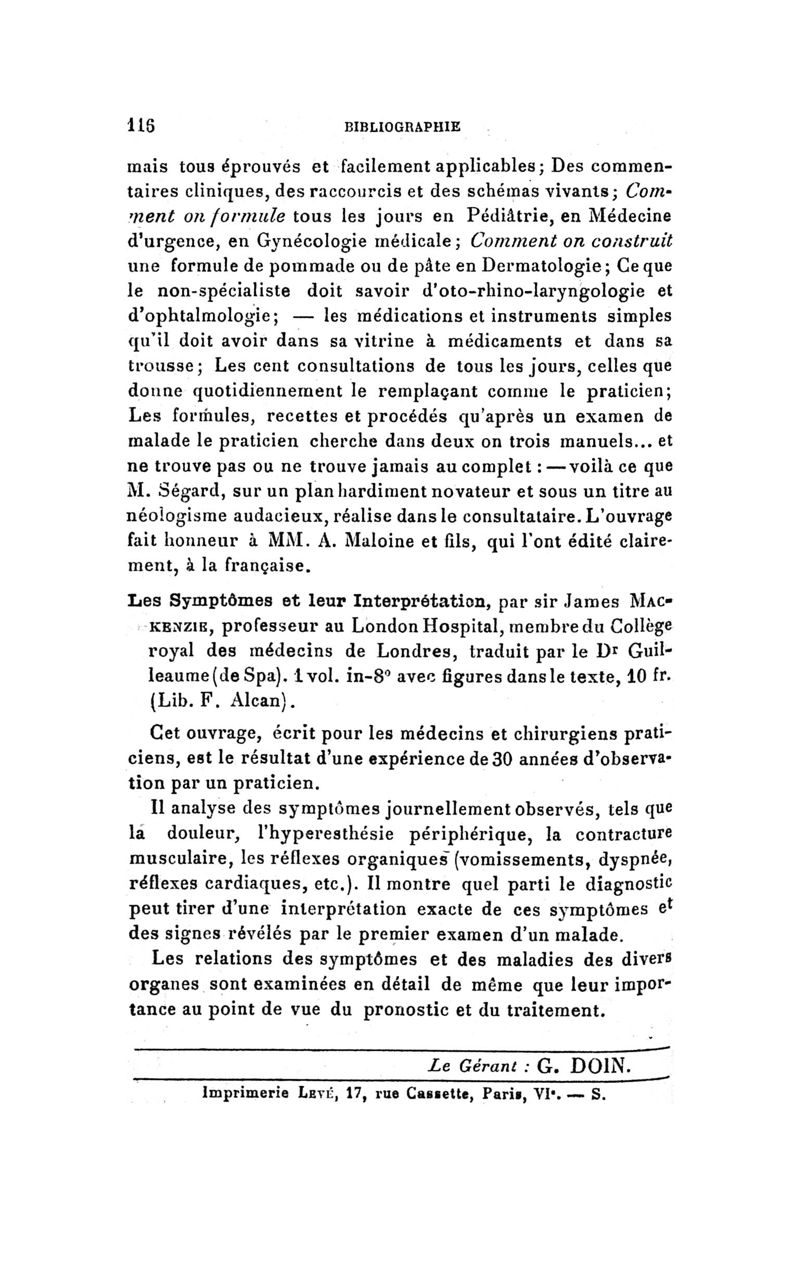 116 BIBLIOGRAPHIE

mais tous éprouvés et facilement applicables; Des commentaires cliniques, des raccourcis et des schémas vivants; Comment on formule tous les jours en Pédiâtrie, en Médecine d'urgence, en Gynécologie médicale; Comment on construit une formule de pommade ou de pâte en Dermatologie; Ce que le non-spécialiste doit savoir d'oto-rhino-laryngologie et d'ophtalmologie; — les médications et instruments simples qu'il doit avoir dans sa vitrine à médicaments et dans sa trousse; Les cent consultations de tous les jours, celles que donne quotidiennement le remplaçant comme le praticien; Les formules, recettes et procédés qu'après un examen de malade le praticien cherche dans deux on trois manuels... et ne trouve pas ou ne trouve jamais au complet : — voilà ce que M. Ségard, sur un plan hardiment novateur et sous un titre au néologisme audacieux, réalise dans le consultataire. L'ouvrage fait honneur à MM. A. Maloine et fils, qui l'ont édité clairement, à la française.

Les Symptômes et leur Interprétation, par sir James Mackenzie, professeur au London Hospital, membre du Collège royal des médecins de Londres, traduit par le Dr Guilleaume (de Spa). 1 vol. in-8° avec figures dans le texte, 10 fr. (Lib. F. Alcan).

Cet ouvrage, écrit pour les médecins et chirurgiens praticiens, est le résultat d'une expérience de 30 années d'observation par un praticien.

Il analyse des symptômes journellement observés, tels que la douleur, l'hyperesthésie périphérique, la contracture musculaire, les réflexes organiques (vomissements, dyspnée, réflexes cardiaques, etc.). Il montre quel parti le diagnostic peut tirer d'une interprétation exacte de ces symptômes et des signes révélés par le premier examen d'un malade.

Les relations des symptômes et des maladies des divers organes sont examinées en détail de même que leur importance au point de vue du pronostic et du traitement.

Le Gérant : G. DOIN.

Imprimerie Levé, 17, rue Cassette, Paris, VIe. — S.